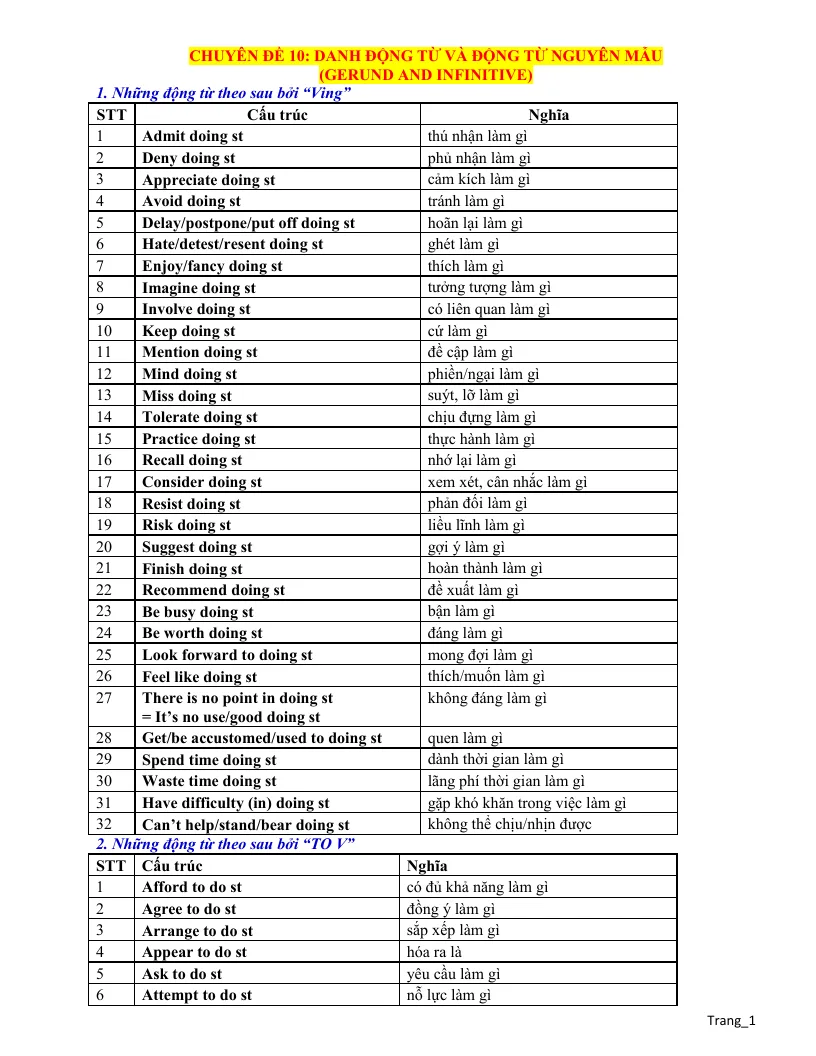 CHUYÊN ĐỀ 10: DANH ĐỘNG TỪ VÀ ĐỘNG TỪ NGUYÊN MẪU
(GERUND AND INFINITIVE)

1. Những động từ theo sau bởi "Ving"

| STT | Cấu trúc | Nghĩa |
|---|---|---|
| 1 | Admit doing st | thú nhận làm gì |
| 2 | Deny doing st | phủ nhận làm gì |
| 3 | Appreciate doing st | cảm kích làm gì |
| 4 | Avoid doing st | tránh làm gì |
| 5 | Delay/postpone/put off doing st | hoãn lại làm gì |
| 6 | Hate/detest/resent doing st | ghét làm gì |
| 7 | Enjoy/fancy doing st | thích làm gì |
| 8 | Imagine doing st | tưởng tượng làm gì |
| 9 | Involve doing st | có liên quan làm gì |
| 10 | Keep doing st | cứ làm gì |
| 11 | Mention doing st | đề cập làm gì |
| 12 | Mind doing st | phiền/ngại làm gì |
| 13 | Miss doing st | suýt, lỡ làm gì |
| 14 | Tolerate doing st | chịu đựng làm gì |
| 15 | Practice doing st | thực hành làm gì |
| 16 | Recall doing st | nhớ lại làm gì |
| 17 | Consider doing st | xem xét, cân nhắc làm gì |
| 18 | Resist doing st | phản đối làm gì |
| 19 | Risk doing st | liều lĩnh làm gì |
| 20 | Suggest doing st | gợi ý làm gì |
| 21 | Finish doing st | hoàn thành làm gì |
| 22 | Recommend doing st | đề xuất làm gì |
| 23 | Be busy doing st | bận làm gì |
| 24 | Be worth doing st | đáng làm gì |
| 25 | Look forward to doing st | mong đợi làm gì |
| 26 | Feel like doing st | thích/muốn làm gì |
| 27 | There is no point in doing st = It's no use/good doing st | không đáng làm gì |
| 28 | Get/be accustomed/used to doing st | quen làm gì |
| 29 | Spend time doing st | dành thời gian làm gì |
| 30 | Waste time doing st | lãng phí thời gian làm gì |
| 31 | Have difficulty (in) doing st | gặp khó khăn trong việc làm gì |
| 32 | Can't help/stand/bear doing st | không thể chịu/nhịn được |

2. Những động từ theo sau bởi "TO V"

| STT | Cấu trúc | Nghĩa |
|---|---|---|
| 1 | Afford to do st | có đủ khả năng làm gì |
| 2 | Agree to do st | đồng ý làm gì |
| 3 | Arrange to do st | sắp xếp làm gì |
| 4 | Appear to do st | hóa ra là |
| 5 | Ask to do st | yêu cầu làm gì |
| 6 | Attempt to do st | nỗ lực làm gì |

Trang_1